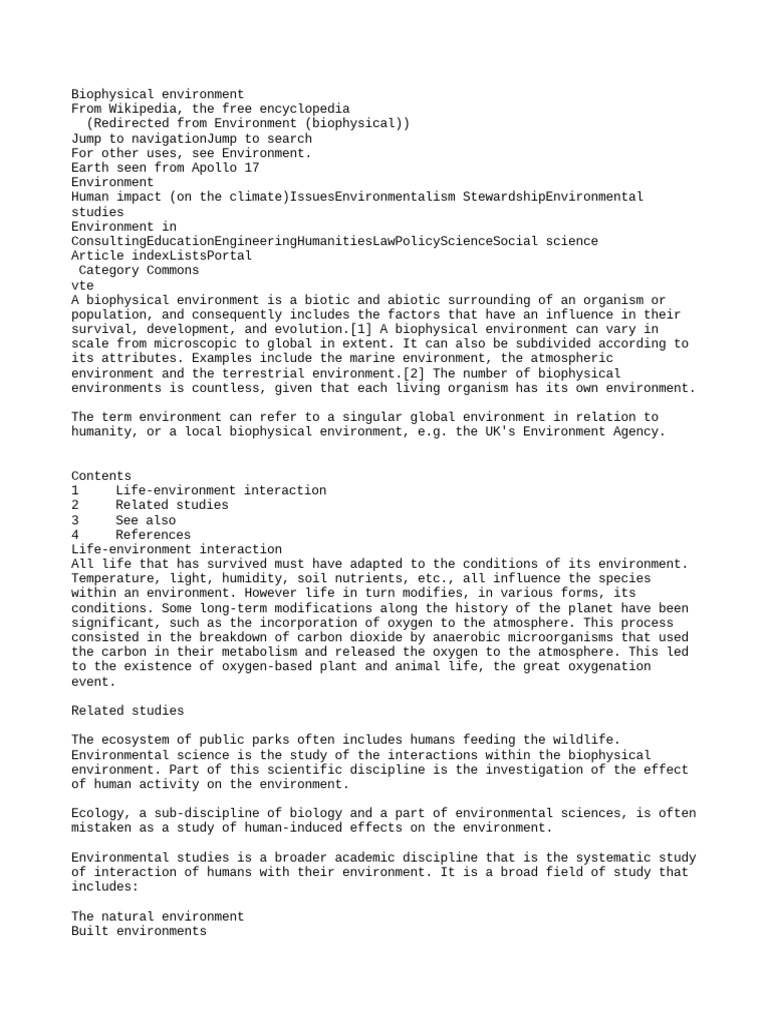 Biophysical environment
From Wikipedia, the free encyclopedia
(Redirected from Environment (biophysical))
Jump to navigationJump to search
For other uses, see Environment.
Earth seen from Apollo 17
Environment
Human impact (on the climate)IssuesEnvironmentalism StewardshipEnvironmental studies
Environment in
ConsultingEducationEngineeringHumanitiesLawPolicyScienceSocial science
Article indexListsPortal
Category Commons
vte
A biophysical environment is a biotic and abiotic surrounding of an organism or population, and consequently includes the factors that have an influence in their survival, development, and evolution.[1] A biophysical environment can vary in scale from microscopic to global in extent. It can also be subdivided according to its attributes. Examples include the marine environment, the atmospheric environment and the terrestrial environment.[2] The number of biophysical environments is countless, given that each living organism has its own environment.

The term environment can refer to a singular global environment in relation to humanity, or a local biophysical environment, e.g. the UK's Environment Agency.

Contents
1 Life-environment interaction
2 Related studies
3 See also
4 References
Life-environment interaction
All life that has survived must have adapted to the conditions of its environment. Temperature, light, humidity, soil nutrients, etc., all influence the species within an environment. However life in turn modifies, in various forms, its conditions. Some long-term modifications along the history of the planet have been significant, such as the incorporation of oxygen to the atmosphere. This process consisted in the breakdown of carbon dioxide by anaerobic microorganisms that used the carbon in their metabolism and released the oxygen to the atmosphere. This led to the existence of oxygen-based plant and animal life, the great oxygenation event.

Related studies

The ecosystem of public parks often includes humans feeding the wildlife.
Environmental science is the study of the interactions within the biophysical environment. Part of this scientific discipline is the investigation of the effect of human activity on the environment.

Ecology, a sub-discipline of biology and a part of environmental sciences, is often mistaken as a study of human-induced effects on the environment.

Environmental studies is a broader academic discipline that is the systematic study of interaction of humans with their environment. It is a broad field of study that includes:

The natural environment
Built environments